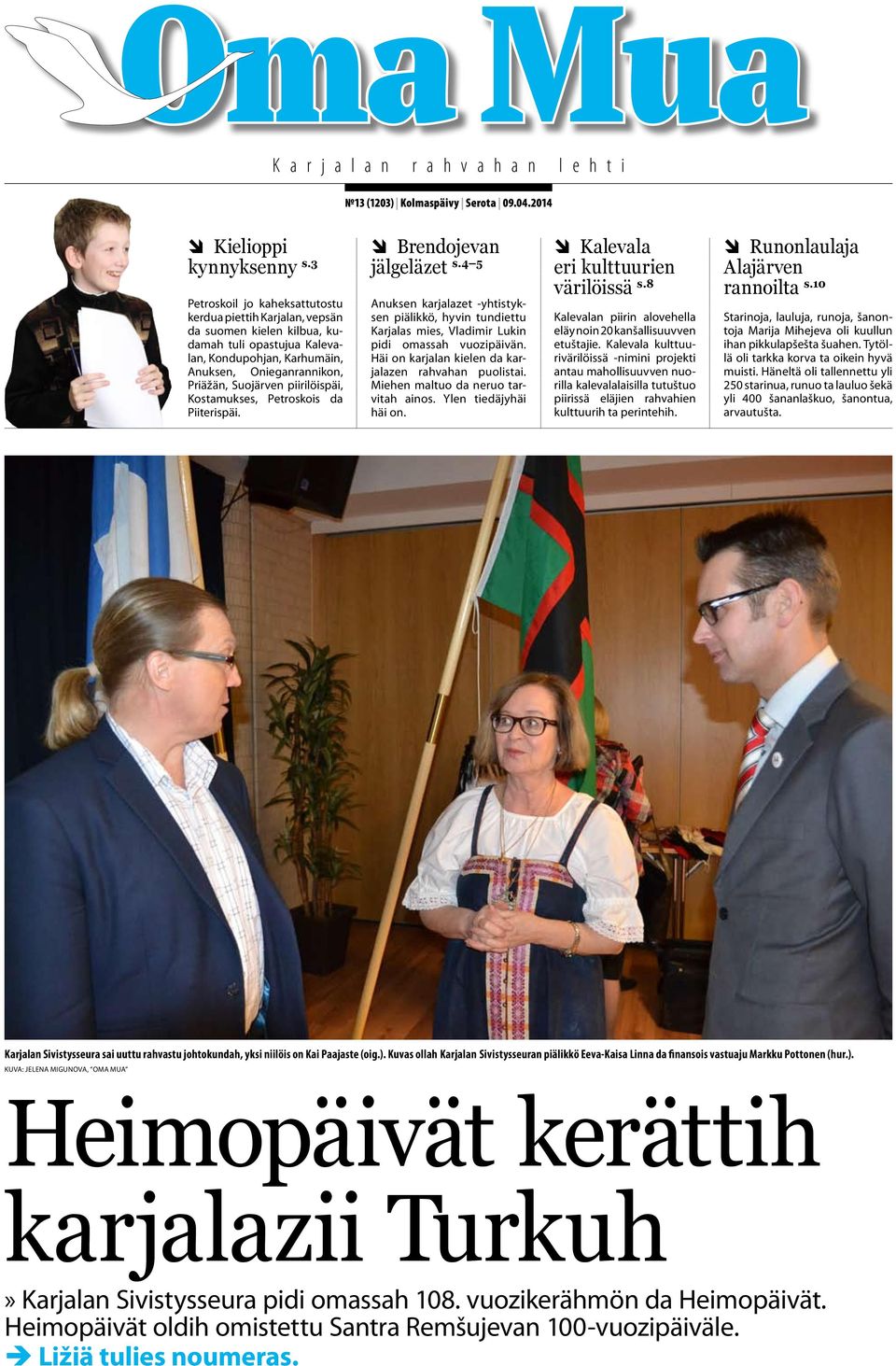 Oma Mua

Karjalan rahvahan lehti

№13 (1203) | Kolmaspäivy | Serota | 09.04.2014

Kielioppi kynnyksenny s.3

Petroskoil jo kaheksattutostu kerdua piettih Karjalan, vepsän da suomen kielen kilbua, kudamah tuli opastujua Kalevalan, Kondupohjan, Karhumäin, Anuksen, Onieganrannikon, Priäžän, Suojärven piirilöispäi, Kostamukses, Petroskois da Piiterispäi.

Brendojevan jälgeläzet s.4–5

Anuksen karjalazet -yhtistyksen piälikkö, hyvin tundiettu Karjalas mies, Vladimir Lukin pidi omassah vuozipäivän. Häi on karjalan kielen da karjalazen rahvahan puolistai. Miehen maltuo da neruo tarvitah ainos. Ylen tiedäjyhäi häi on.

Kalevala eri kulttuurien värilöissä s.8

Kalevalan piirin alovehella eläy noin 20 kanšallisuuvven etuštajie. Kalevala kulttuurivärilöissä -nimini projekti antau mahollisuuvven nuorilla kalevalalaisilla tutuštuo piirissä eläjien rahvahien kulttuurih ta perintehih.

Runonlaulaja Alajärven rannoilta s.10

Starinoja, lauluja, runoja, šanontoja Marija Mihejeva oli kuullun ihan pikkulapšešta šuahen. Tytöllä oli tarkka korva ta oikein hyvä muisti. Häneltä oli tallennettu yli 250 starinua, runuo ta lauluo šekä yli 400 šananlaškuo, šanontua, arvautušta.

Karjalan Sivistysseura sai uuttu rahvastu johtokundah, yksi niilöis on Kai Paajaste (oig.). Kuvas ollah Karjalan Sivistysseuran piälikkö Eeva-Kaisa Linna da finansois vastuaju Markku Pottonen (hur.).
KUVA: JELENA MIGUNOVA, "OMA MUA"

Heimopäivät kerättih karjalazii Turkuh

» Karjalan Sivistysseura pidi omassah 108. vuozikerähmön da Heimopäivät. Heimopäivät oldih omistettu Santra Remšujevan 100-vuozipäiväle.
Ližiä tulies noumeras.